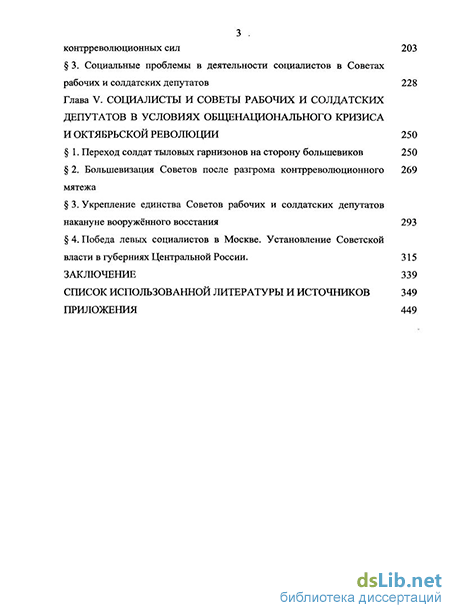 3

контрреволюционных сил 203

§ 3. Социальные проблемы в деятельности социалистов в Советах рабочих и солдатских депутатов 228

Глава V. СОЦИАЛИСТЫ И СОВЕТЫ РАБОЧИХ И СОЛДАТСКИХ ДЕПУТАТОВ В УСЛОВИЯХ ОБЩЕНАЦИОНАЛЬНОГО КРИЗИСА И ОКТЯБРЬСКОЙ РЕВОЛЮЦИИ 250

§ 1. Переход солдат тыловых гарнизонов на сторону большевиков 250

§ 2. Большевизация Советов после разгрома контрреволюционного мятежа 269

§ 3. Укрепление единства Советов рабочих и солдатских депутатов накануне вооружённого восстания 293

§ 4. Победа левых социалистов в Москве. Установление Советской власти в губерниях Центральной России. 315

ЗАКЛЮЧЕНИЕ 339

СПИСОК ИСПОЛЬЗОВАННОЙ ЛИТЕРАТУРЫ И ИСТОЧНИКОВ 349

ПРИЛОЖЕНИЯ 449

dsLib.net
библиотека диссертаций